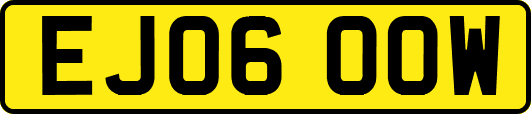 EJ06 OOW